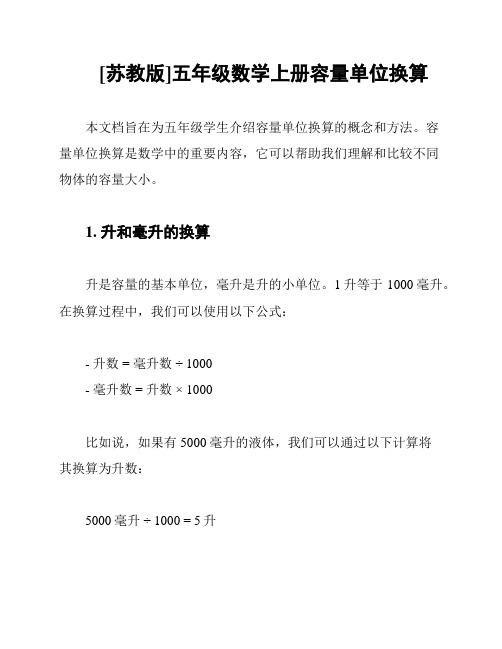 [苏教版]五年级数学上册容量单位换算

本文档旨在为五年级学生介绍容量单位换算的概念和方法。容量单位换算是数学中的重要内容，它可以帮助我们理解和比较不同物体的容量大小。

1. 升和毫升的换算

升是容量的基本单位，毫升是升的小单位。1 升等于 1000 毫升。在换算过程中，我们可以使用以下公式：

- 升数 = 毫升数 ÷ 1000
- 毫升数 = 升数 × 1000

比如说，如果有 5000 毫升的液体，我们可以通过以下计算将其换算为升数：

5000 毫升 ÷ 1000 = 5 升